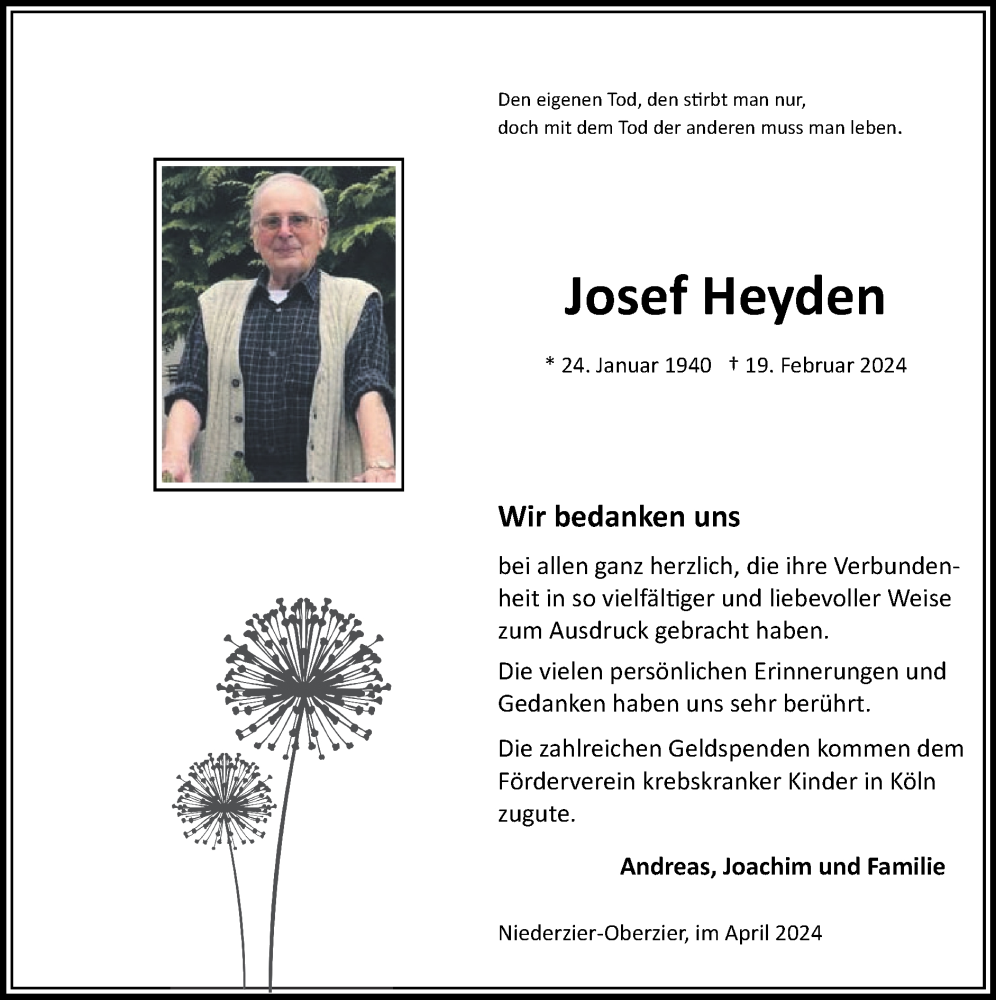 Den eigenen Tod, den stirbt man nur,
doch mit dem Tod der anderen muss man leben.

Josef Heyden

* 24. Januar 1940 † 19. Februar 2024

Wir bedanken uns

bei allen ganz herzlich, die ihre Verbundenheit in so vielfältiger und liebevoller Weise zum Ausdruck gebracht haben.

Die vielen persönlichen Erinnerungen und Gedanken haben uns sehr berührt.

Die zahlreichen Geldspenden kommen dem Förderverein krebskranker Kinder in Köln zugute.

Andreas, Joachim und Familie

Niederzier-Oberzier, im April 2024